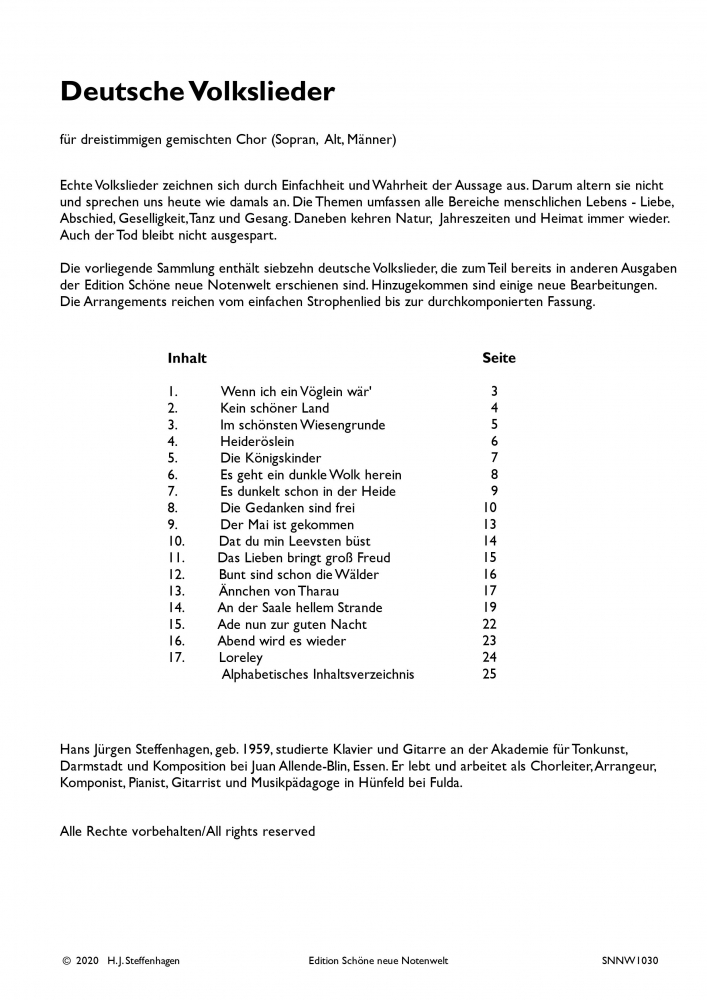 Deutsche Volkslieder

für dreistimmigen gemischten Chor (Sopran, Alt, Männer)

Echte Volkslieder zeichnen sich durch Einfachheit und Wahrheit der Aussage aus. Darum altern sie nicht und sprechen uns heute wie damals an. Die Themen umfassen alle Bereiche menschlichen Lebens - Liebe, Abschied, Geselligkeit, Tanz und Gesang. Daneben kehren Natur, Jahreszeiten und Heimat immer wieder. Auch der Tod bleibt nicht ausgespart.

Die vorliegende Sammlung enthält siebzehn deutsche Volkslieder, die zum Teil bereits in anderen Ausgaben der Edition Schöne neue Notenwelt erschienen sind. Hinzugekommen sind einige neue Bearbeitungen. Die Arrangements reichen vom einfachen Strophenlied bis zur durchkomponierten Fassung.

| Inhalt | | Seite |
|---|---|---|
| 1. | Wenn ich ein Vöglein wär' | 3 |
| 2. | Kein schöner Land | 4 |
| 3. | Im schönsten Wiesengrunde | 5 |
| 4. | Heideröslein | 6 |
| 5. | Die Königskinder | 7 |
| 6. | Es geht ein dunkle Wolk herein | 8 |
| 7. | Es dunkelt schon in der Heide | 9 |
| 8. | Die Gedanken sind frei | 10 |
| 9. | Der Mai ist gekommen | 13 |
| 10. | Dat du min Leevsten büst | 14 |
| 11. | Das Lieben bringt groß Freud | 15 |
| 12. | Bunt sind schon die Wälder | 16 |
| 13. | Ännchen von Tharau | 17 |
| 14. | An der Saale hellem Strande | 19 |
| 15. | Ade nun zur guten Nacht | 22 |
| 16. | Abend wird es wieder | 23 |
| 17. | Loreley | 24 |
| | Alphabetisches Inhaltsverzeichnis | 25 |

Hans Jürgen Steffenhagen, geb. 1959, studierte Klavier und Gitarre an der Akademie für Tonkunst, Darmstadt und Komposition bei Juan Allende-Blin, Essen. Er lebt und arbeitet als Chorleiter, Arrangeur, Komponist, Pianist, Gitarrist und Musikpädagoge in Hünfeld bei Fulda.

Alle Rechte vorbehalten/All rights reserved

© 2020 H. J. Steffenhagen     Edition Schöne neue Notenwelt     SNNW1030